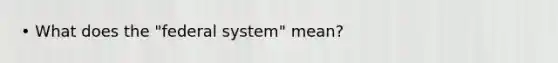 • What does the "federal system" mean?